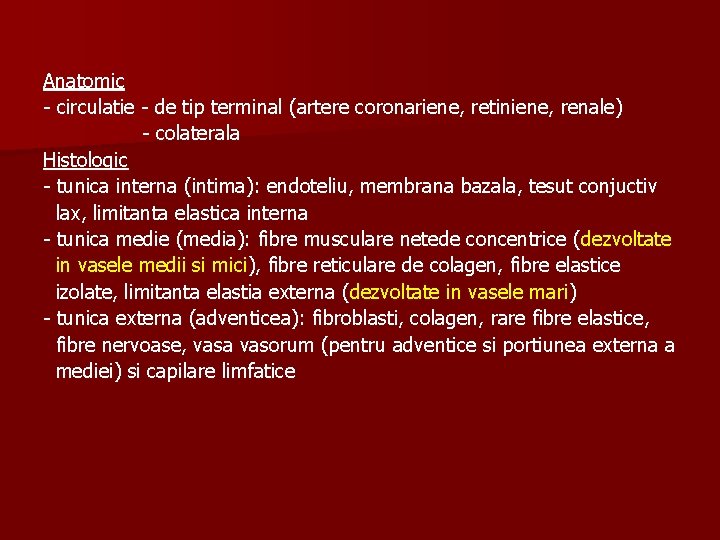 Anatomic
- circulatie - de tip terminal (artere coronariene, retiniene, renale)
- colaterala
Histologic
- tunica interna (intima): endoteliu, membrana bazala, tesut conjuctiv lax, limitanta elastica interna
- tunica medie (media): fibre musculare netede concentrice (dezvoltate in vasele medii si mici), fibre reticulare de colagen, fibre elastice izolate, limitanta elastia externa (dezvoltate in vasele mari)
- tunica externa (adventicea): fibroblasti, colagen, rare fibre elastice, fibre nervoase, vasa vasorum (pentru adventice si portiunea externa a mediei) si capilare limfatice